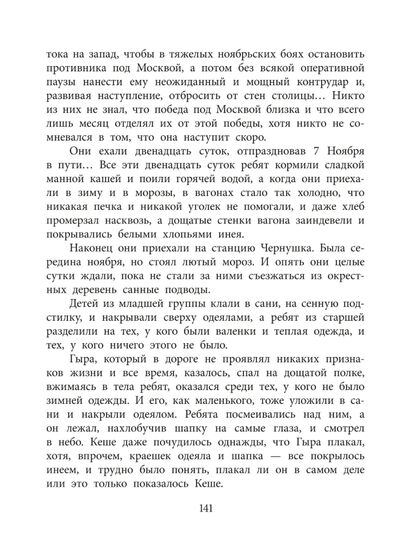 тока на запад, чтобы в тяжелых ноябрьских боях остановить противника под Москвой, а потом без всякой оперативной паузы нанести ему неожиданный и мощный контрудар и, развивая наступление, отбросить от стен столицы… Никто из них не знал, что победа под Москвой близка и что всего лишь месяц отделял их от этой победы, хотя никто не сомневался в том, что она наступит скоро.

Они ехали двенадцать суток, отпраздновав 7 Ноября в пути… Все эти двенадцать суток ребят кормили сладкой манной кашей и поили горячей водой, а когда они приехали в зиму и в морозы, в вагонах стало так холодно, что никакая печка и никакой уголек не помогали, и даже хлеб промерзал насквозь, а дощатые стенки вагона заиндевели и покрывались белыми хлопьями инея.

Наконец они приехали на станцию Чернушка. Была середина ноября, но стоял лютый мороз. И опять они целые сутки ждали, пока не стали за ними съезжаться из окрестных деревень санные подводы.

Детей из младшей группы клали в сани, на сенную подстилку, и накрывали сверху одеялами, а ребят из старшей разделили на тех, у кого были валенки и теплая одежда, и тех, у кого ничего этого не было.

Гыра, который в дороге не проявлял никаких признаков жизни и все время, казалось, спал на дощатой полке, вжимаясь в тела ребят, оказался среди тех, у кого не было зимней одежды. И его, как маленького, тоже уложили в сани и накрыли одеялом. Ребята посмеивались над ним, а он лежал, нахлобучив шапку на самые глаза, и смотрел в небо. Кеше даже почудилось однажды, что Гыра плакал, хотя, впрочем, краешек одеяла и шапка — все покрылось инеем, и трудно было понять, плакал ли он в самом деле или это только показалось Кеше.

141